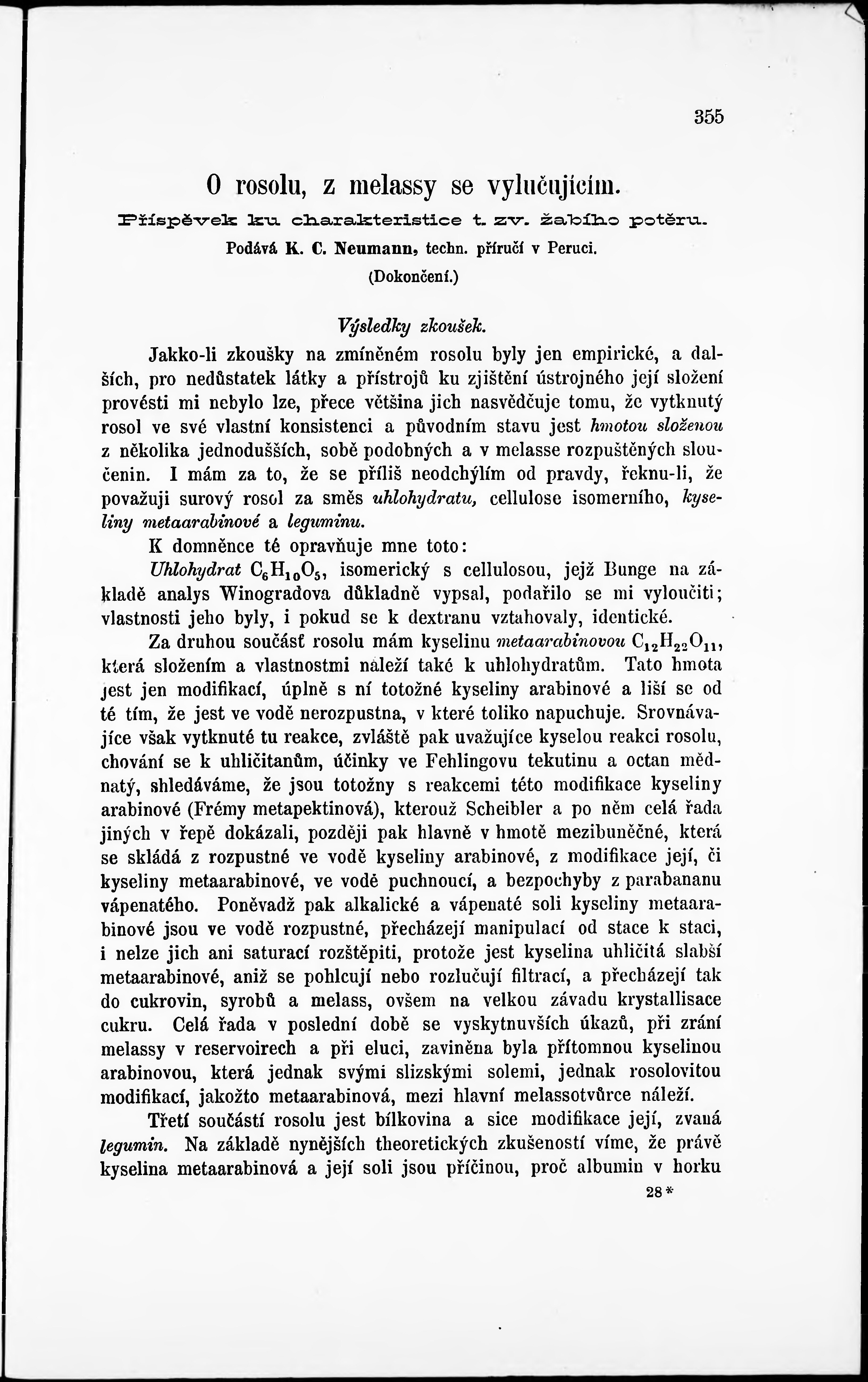 355

O rosolu, z melassy se vylučujícím.

Příspěvek ku charakteristice t. zv. žabího potěru.

Podává K. C. Neumann, techn. příručí v Peruci.

(Dokončení.)

Výsledky zkoušek.

Jakko-li zkoušky na zmíněném rosolu byly jen empirické, a dalších, pro nedůstatek látky a přístrojů ku zjištění ústrojného její složení provésti mi nebylo lze, přece většina jich nasvědčuje tomu, že vytknutý rosol ve své vlastní konsistenci a původním stavu jest hmotou složenou z několika jednodušších, sobě podobných a v melasse rozpuštěných sloučenin. I mám za to, že se příliš neodchýlím od pravdy, řeknu-li, že považuji surový rosol za směs uhlohydratu, cellulose isomerního, kyseliny metaarabinové a leguminu.

K domněnce té opravňuje mne toto:

Uhlohydrat $C_6H_{10}O_5$, isomerický s cellulosou, jejž Bunge na základě analys Winogradova důkladně vypsal, podařilo se mi vyloučiti; vlastnosti jeho byly, i pokud se k dextranu vztahovaly, identické.

Za druhou součásť rosolu mám kyselinu metaarabinovou $C_{12}H_{22}O_{11}$, která složením a vlastnostmi náleží také k uhlohydratům. Tato hmota jest jen modifikací, úplně s ní totožné kyseliny arabinové a liší se od té tím, že jest ve vodě nerozpustna, v které toliko napuchuje. Srovnávajíce však vytknuté tu reakce, zvláště pak uvažujíce kyselou reakci rosolu, chování se k uhličitanům, účinky ve Fehlingovu tekutinu a octan měďnatý, shledáváme, že jsou totožny s reakcemi této modifikace kyseliny arabinové (Frémy metapektinová), kterouž Scheibler a po něm celá řada jiných v řepě dokázali, později pak hlavně v hmotě mezibuněčné, která se skládá z rozpustné ve vodě kyseliny arabinové, z modifikace její, či kyseliny metaarabinové, ve vodě puchnoucí, a bezpochyby z parabananu vápenatého. Poněvadž pak alkalické a vápenaté soli kyseliny metaarabinové jsou ve vodě rozpustné, přecházejí manipulací od stace k staci, i nelze jich ani saturací rozštěpiti, protože jest kyselina uhličitá slabší metaarabinové, aniž se pohlcují nebo rozlučují filtrací, a přecházejí tak do cukrovin, syrobů a melass, ovšem na velkou závadu krystallisace cukru. Celá řada v poslední době se vyskytnuvších úkazů, při zrání melassy v reservoirech a při eluci, zaviněna byla přítomnou kyselinou arabinovou, která jednak svými slizskými solemi, jednak rosolovitou modifikací, jakožto metaarabinová, mezi hlavní melassotvůrce náleží.

Třetí součástí rosolu jest bílkovina a sice modifikace její, zvaná legumin. Na základě nynějších theoretických zkušeností víme, že právě kyselina metaarabinová a její soli jsou příčinou, proč albumin v horku

28*